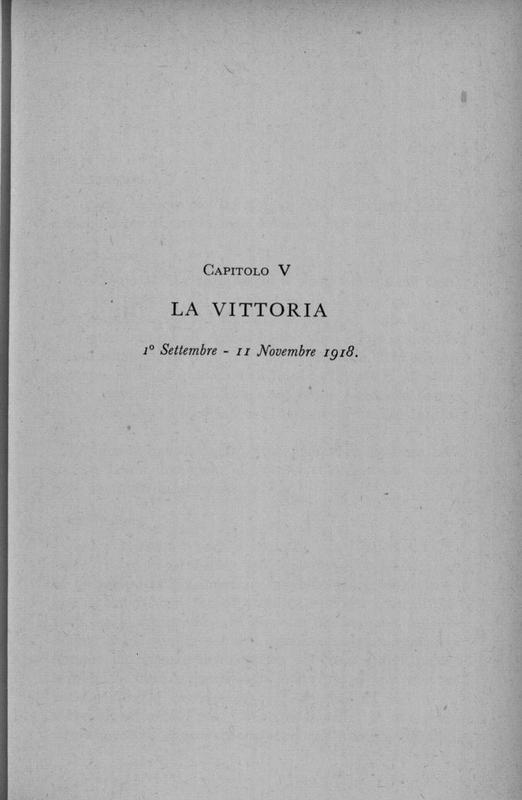 Capitolo V

LA VITTORIA

1° Settembre - 11 Novembre 1918.